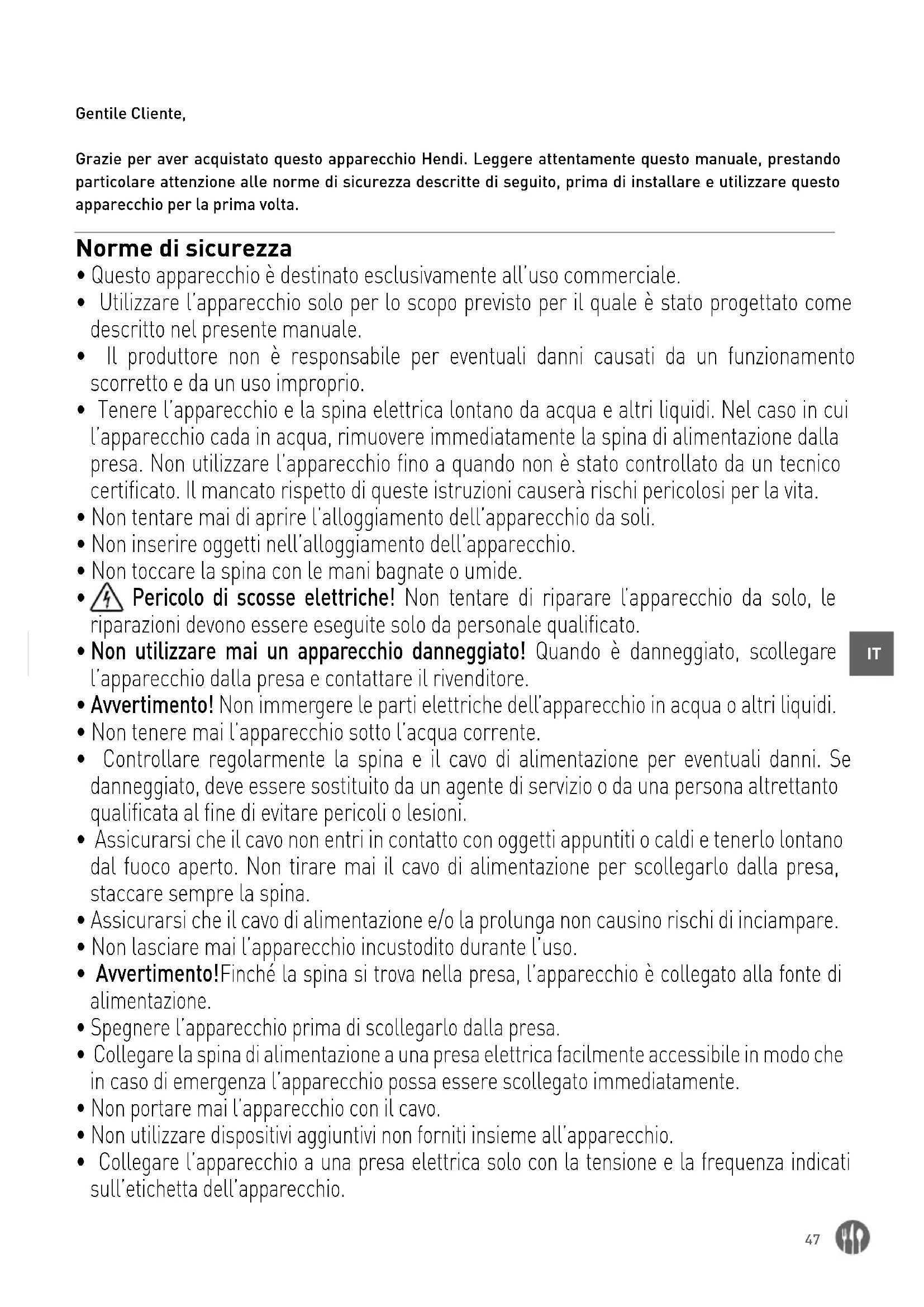 Gentile Cliente,

Grazie per aver acquistato questo apparecchio Hendi. Leggere attentamente questo manuale, prestando particolare attenzione alle norme di sicurezza descritte di seguito, prima di installare e utilizzare questo apparecchio per la prima volta.

Norme di sicurezza

• Questo apparecchio è destinato esclusivamente all'uso commerciale.
• Utilizzare l'apparecchio solo per lo scopo previsto per il quale è stato progettato come descritto nel presente manuale.
• Il produttore non è responsabile per eventuali danni causati da un funzionamento scorretto e da un uso improprio.
• Tenere l'apparecchio e la spina elettrica lontano da acqua e altri liquidi. Nel caso in cui l'apparecchio cada in acqua, rimuovere immediatamente la spina di alimentazione dalla presa. Non utilizzare l'apparecchio fino a quando non è stato controllato da un tecnico certificato. Il mancato rispetto di queste istruzioni causerà rischi pericolosi per la vita.
• Non tentare mai di aprire l'alloggiamento dell'apparecchio da soli.
• Non inserire oggetti nell'alloggiamento dell'apparecchio.
• Non toccare la spina con le mani bagnate o umide.
• Pericolo di scosse elettriche! Non tentare di riparare l'apparecchio da solo, le riparazioni devono essere eseguite solo da personale qualificato.
• Non utilizzare mai un apparecchio danneggiato! Quando è danneggiato, scollegare l'apparecchio dalla presa e contattare il rivenditore.
• Avvertimento! Non immergere le parti elettriche dell'apparecchio in acqua o altri liquidi.
• Non tenere mai l'apparecchio sotto l'acqua corrente.
• Controllare regolarmente la spina e il cavo di alimentazione per eventuali danni. Se danneggiato, deve essere sostituito da un agente di servizio o da una persona altrettanto qualificata al fine di evitare pericoli o lesioni.
• Assicurarsi che il cavo non entri in contatto con oggetti appuntiti o caldi e tenerlo lontano dal fuoco aperto. Non tirare mai il cavo di alimentazione per scollegarlo dalla presa, staccare sempre la spina.
• Assicurarsi che il cavo di alimentazione e/o la prolunga non causino rischi di inciampare.
• Non lasciare mai l'apparecchio incustodito durante l'uso.
• Avvertimento!Finché la spina si trova nella presa, l'apparecchio è collegato alla fonte di alimentazione.
• Spegnere l'apparecchio prima di scollegarlo dalla presa.
• Collegare la spina di alimentazione a una presa elettrica facilmente accessibile in modo che in caso di emergenza l'apparecchio possa essere scollegato immediatamente.
• Non portare mai l'apparecchio con il cavo.
• Non utilizzare dispositivi aggiuntivi non forniti insieme all'apparecchio.
• Collegare l'apparecchio a una presa elettrica solo con la tensione e la frequenza indicati sull'etichetta dell'apparecchio.

IT

47